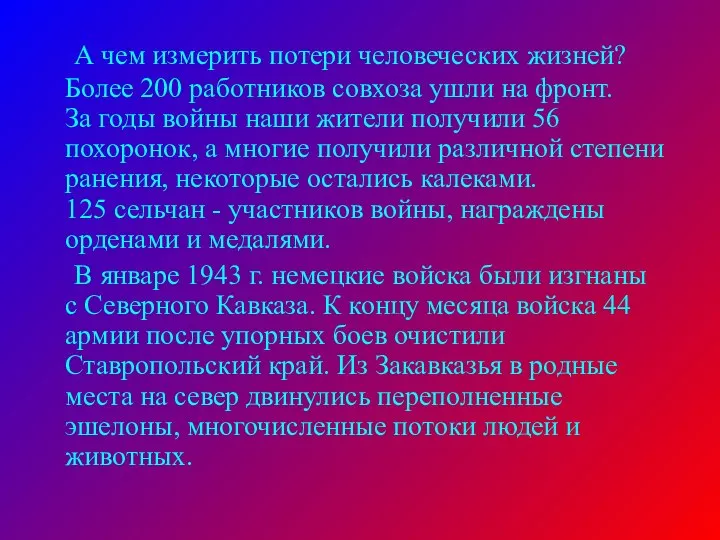 А чем измерить потери человеческих жизней? Более 200 работников совхоза ушли на фронт.
За годы войны наши жители получили 56 похоронок, а многие получили различной степени ранения, некоторые остались калеками.
125 сельчан - участников войны, награждены орденами и медалями.

В январе 1943 г. немецкие войска были изгнаны с Северного Кавказа. К концу месяца войска 44 армии после упорных боев очистили Ставропольский край. Из Закавказья в родные места на север двинулись переполненные эшелоны, многочисленные потоки людей и животных.